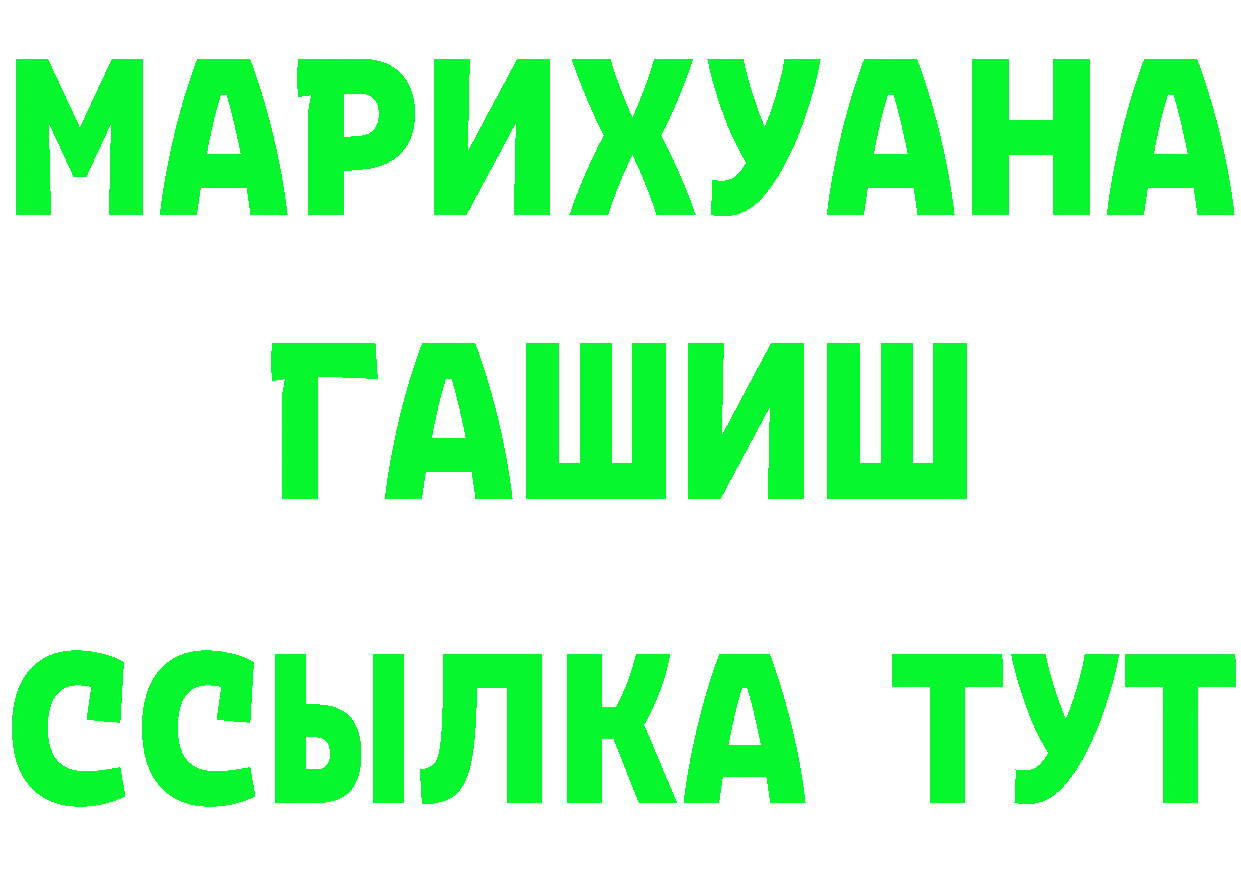 МАРИХУАНА
ГАШИШ
ССЫЛКА ТУТ